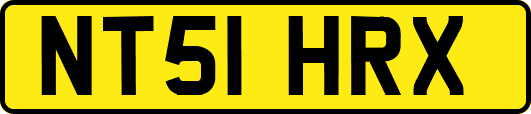 NT51 HRX